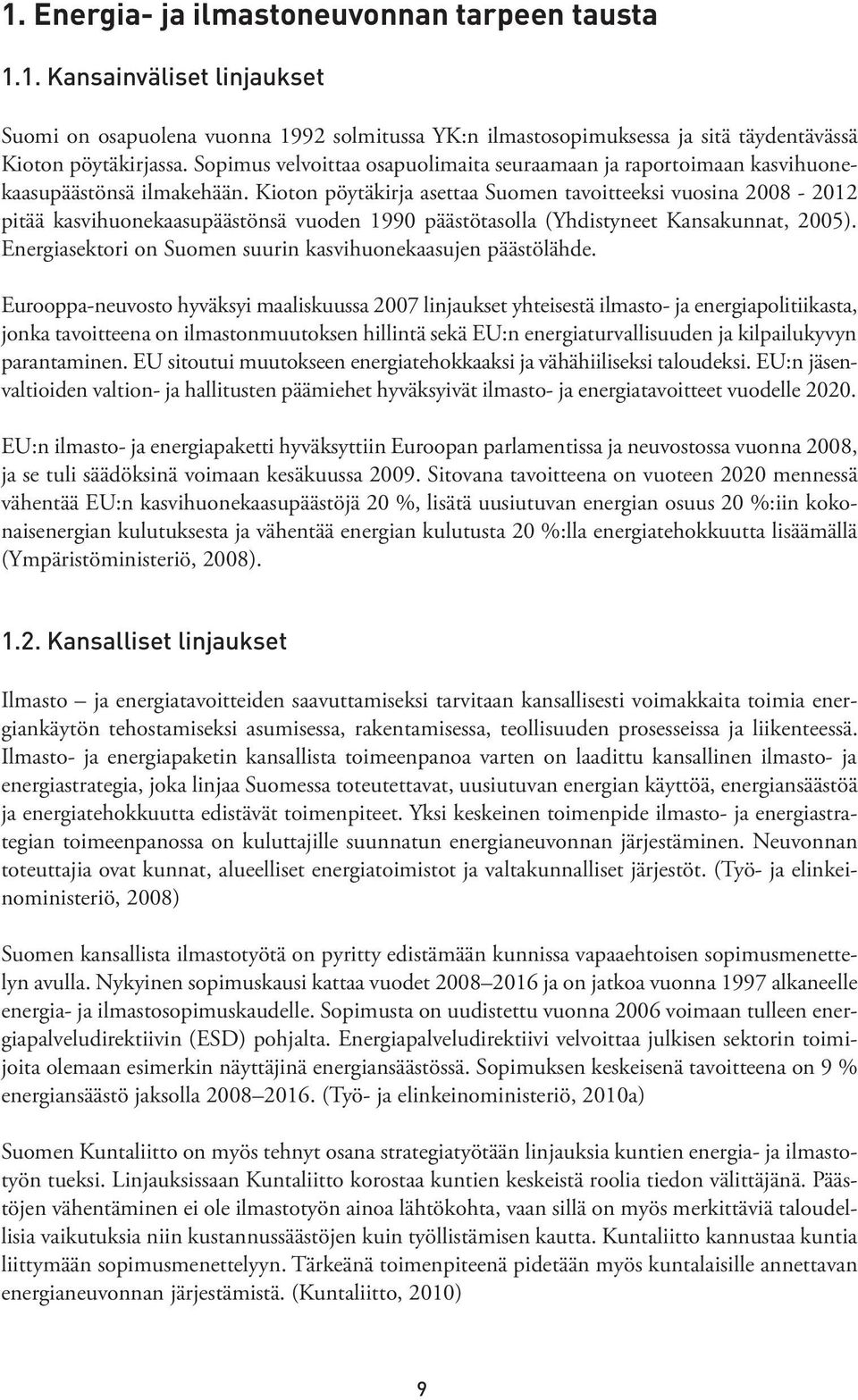 1. Energia- ja ilmastoneuvonnan tarpeen tausta

1.1. Kansainväliset linjaukset

Suomi on osapuolena vuonna 1992 solmitussa YK:n ilmastosopimuksessa ja sitä täydentävässä Kioton pöytäkirjassa. Sopimus velvoittaa osapuolimaita seuraamaan ja raportoimaan kasvihuonekaasupäästönsä ilmakehään. Kioton pöytäkirja asettaa Suomen tavoitteeksi vuosina 2008 - 2012 pitää kasvihuonekaasupäästönsä vuoden 1990 päästötasolla (Yhdistyneet Kansakunnat, 2005). Energiasektori on Suomen suurin kasvihuonekaasujen päästölähde.

Eurooppa-neuvosto hyväksyi maaliskuussa 2007 linjaukset yhteisestä ilmasto- ja energiapolitiikasta, jonka tavoitteena on ilmastonmuutoksen hillintä sekä EU:n energiaturvallisuuden ja kilpailukyvyn parantaminen. EU sitoutui muutokseen energiatehokkaaksi ja vähähiiliseksi taloudeksi. EU:n jäsenvaltioiden valtion- ja hallitusten päämiehet hyväksyivät ilmasto- ja energiatavoitteet vuodelle 2020.

EU:n ilmasto- ja energiapaketti hyväksyttiin Euroopan parlamentissa ja neuvostossa vuonna 2008, ja se tuli säädöksinä voimaan kesäkuussa 2009. Sitovana tavoitteena on vuoteen 2020 mennessä vähentää EU:n kasvihuonekaasupäästöjä 20 %, lisätä uusiutuvan energian osuus 20 %:iin kokonaisenergian kulutuksesta ja vähentää energian kulutusta 20 %:lla energiatehokkuutta lisäämällä (Ympäristöministeriö, 2008).

1.2. Kansalliset linjaukset

Ilmasto – ja energiatavoitteiden saavuttamiseksi tarvitaan kansallisesti voimakkaita toimia energiankäytön tehostamiseksi asumisessa, rakentamisessa, teollisuuden prosesseissa ja liikenteessä. Ilmasto- ja energiapaketin kansallista toimeenpanoa varten on laadittu kansallinen ilmasto- ja energiastrategia, joka linjaa Suomessa toteutettavat, uusiutuvan energian käyttöä, energiansäästöä ja energiatehokkuutta edistävät toimenpiteet. Yksi keskeinen toimenpide ilmasto- ja energiastrategian toimeenpanossa on kuluttajille suunnatun energianeuvonnan järjestäminen. Neuvonnan toteuttajia ovat kunnat, alueelliset energiatoimistot ja valtakunnalliset järjestöt. (Työ- ja elinkeinoministeriö, 2008)

Suomen kansallista ilmastotyötä on pyritty edistämään kunnissa vapaaehtoisen sopimusmenettelyn avulla. Nykyinen sopimuskausi kattaa vuodet 2008–2016 ja on jatkoa vuonna 1997 alkaneelle energia- ja ilmastosopimuskaudelle. Sopimusta on uudistettu vuonna 2006 voimaan tulleen energiapalveludirektiivin (ESD) pohjalta. Energiapalveludirektiivi velvoittaa julkisen sektorin toimijoita olemaan esimerkin näyttäjinä energiansäästössä. Sopimuksen keskeisenä tavoitteena on 9 % energiansäästö jaksolla 2008–2016. (Työ- ja elinkeinoministeriö, 2010a)

Suomen Kuntaliitto on myös tehnyt osana strategiatyötään linjauksia kuntien energia- ja ilmastotyön tueksi. Linjauksissaan Kuntaliitto korostaa kuntien keskeistä roolia tiedon välittäjänä. Päästöjen vähentäminen ei ole ilmastotyön ainoa lähtökohta, vaan sillä on myös merkittäviä taloudellisia vaikutuksia niin kustannussäästöjen kuin työllistämisen kautta. Kuntaliitto kannustaa kuntia liittymään sopimusmenettelyyn. Tärkeänä toimenpiteenä pidetään myös kuntalaisille annettavan energianeuvonnan järjestämistä. (Kuntaliitto, 2010)

9